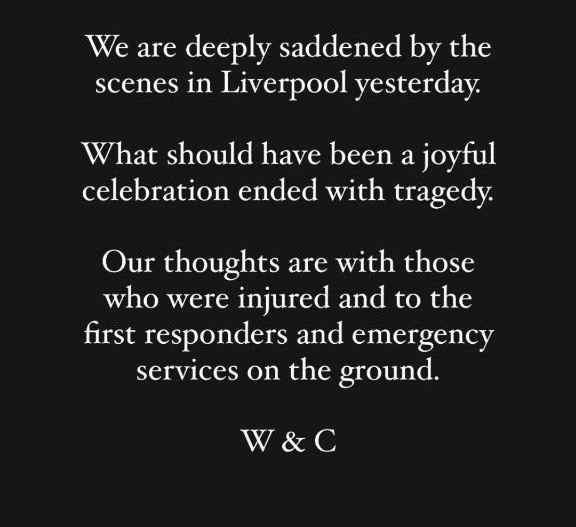 We are deeply saddened by the scenes in Liverpool yesterday.

What should have been a joyful celebration ended with tragedy.

Our thoughts are with those who were injured and to the first responders and emergency services on the ground.

W & C